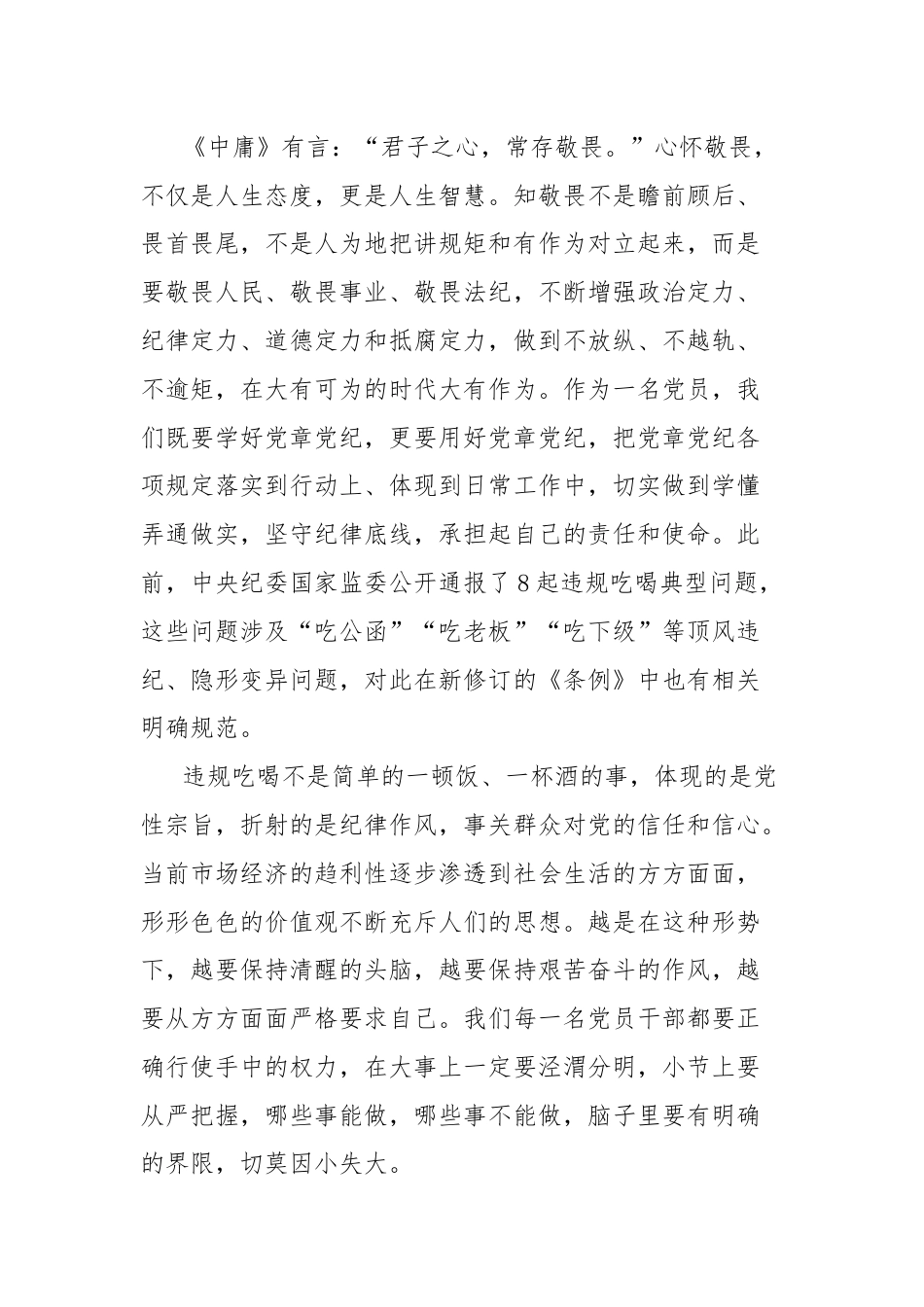 《中庸》有言：“君子之心，常存敬畏。”心怀敬畏，不仅是人生态度，更是人生智慧。知敬畏不是瞻前顾后、畏首畏尾，不是人为地把讲规矩和有作为对立起来，而是要敬畏人民、敬畏事业、敬畏法纪，不断增强政治定力、纪律定力、道德定力和抵腐定力，做到不放纵、不越轨、不逾矩，在大有可为的时代大有作为。作为一名党员，我们既要学好党章党纪，更要用好党章党纪，把党章党纪各项规定落实到行动上、体现到日常工作中，切实做到学懂弄通做实，坚守纪律底线，承担起自己的责任和使命。此前，中央纪委国家监委公开通报了8起违规吃喝典型问题，这些问题涉及“吃公函”“吃老板”“吃下级”等顶风违纪、隐形变异问题，对此在新修订的《条例》中也有相关明确规范。

违规吃喝不是简单的一顿饭、一杯酒的事，体现的是党性宗旨，折射的是纪律作风，事关群众对党的信任和信心。当前市场经济的趋利性逐步渗透到社会生活的方方面面，形形色色的价值观不断充斥人们的思想。越是在这种形势下，越要保持清醒的头脑，越要保持艰苦奋斗的作风，越要从方方面面严格要求自己。我们每一名党员干部都要正确行使手中的权力，在大事上一定要泾渭分明，小节上要从严把握，哪些事能做，哪些事不能做，脑子里要有明确的界限，切莫因小失大。